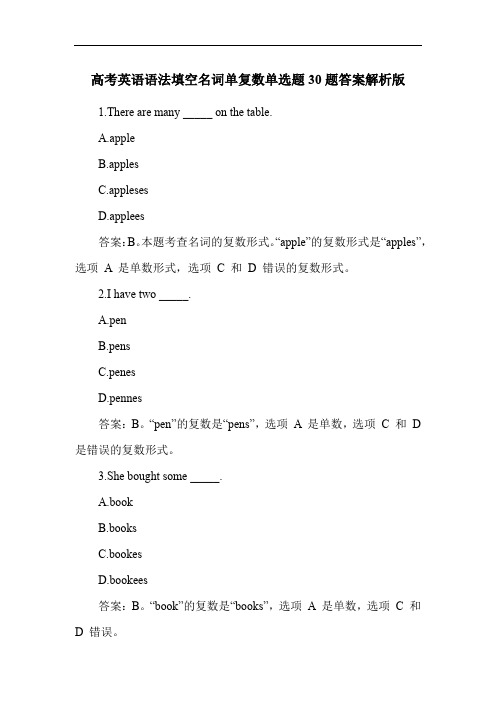 高考英语语法填空名词单复数单选题30题答案解析版

1.There are many _____ on the table.

A.apple

B.apples

C.appleses

D.applees

答案：B。本题考查名词的复数形式。“apple”的复数形式是“apples”，选项 A 是单数形式，选项 C 和 D 错误的复数形式。

2.I have two _____.

A.pen

B.pens

C.penes

D.pennes

答案：B。“pen”的复数是“pens”，选项 A 是单数，选项 C 和 D 是错误的复数形式。

3.She bought some _____.

A.book

B.books

C.bookes

D.bookees

答案：B。“book”的复数是“books”，选项 A 是单数，选项 C 和 D 错误。